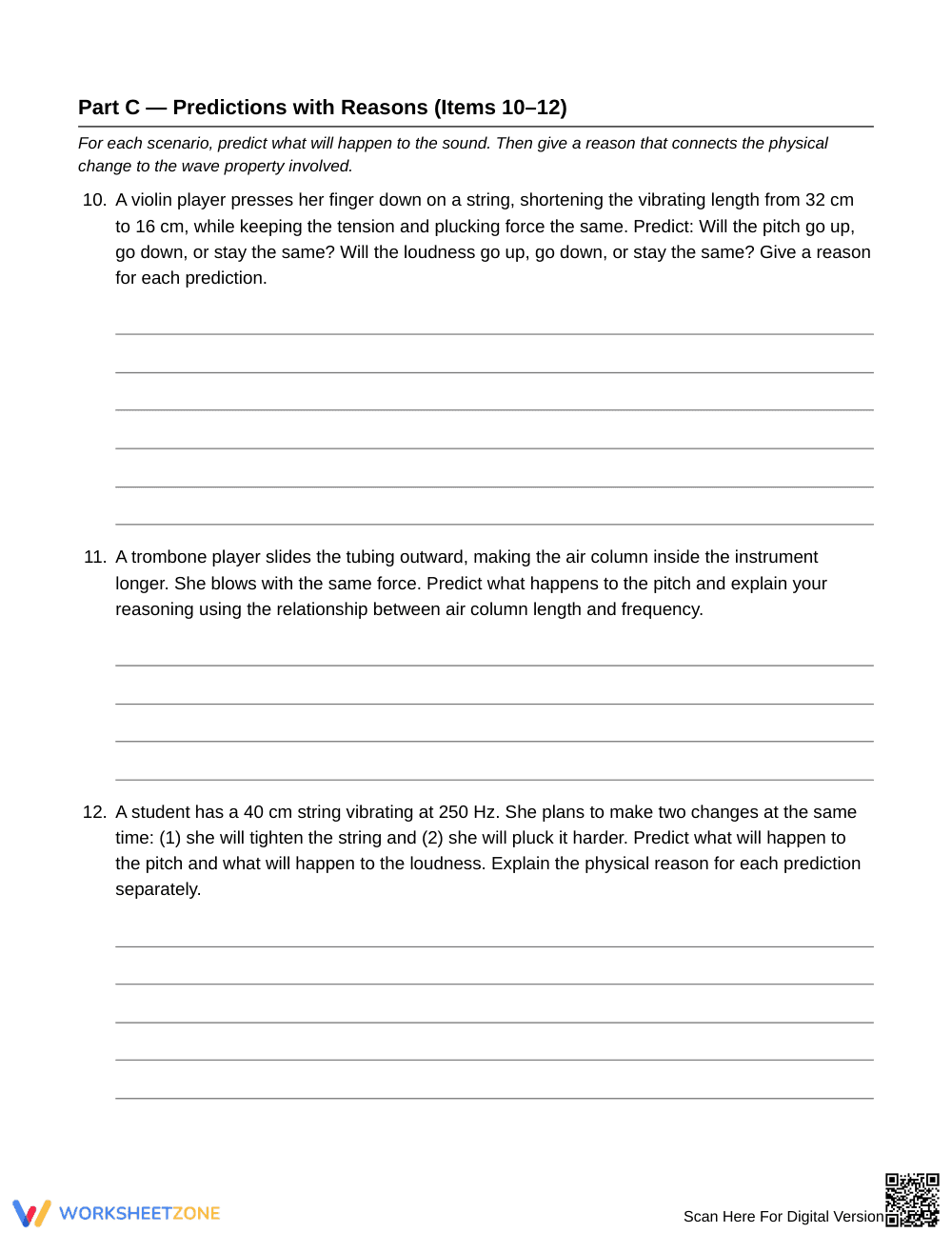 Part C — Predictions with Reasons (Items 10–12)

For each scenario, predict what will happen to the sound. Then give a reason that connects the physical change to the wave property involved.

10. A violin player presses her finger down on a string, shortening the vibrating length from 32 cm to 16 cm, while keeping the tension and plucking force the same. Predict: Will the pitch go up, go down, or stay the same? Will the loudness go up, go down, or stay the same? Give a reason for each prediction.

____
____
____
____
____
____

11. A trombone player slides the tubing outward, making the air column inside the instrument longer. She blows with the same force. Predict what happens to the pitch and explain your reasoning using the relationship between air column length and frequency.

____
____
____
____

12. A student has a 40 cm string vibrating at 250 Hz. She plans to make two changes at the same time: (1) she will tighten the string and (2) she will pluck it harder. Predict what will happen to the pitch and what will happen to the loudness. Explain the physical reason for each prediction separately.

____
____
____
____
____

WORKSHEETZONE

Scan Here For Digital Version